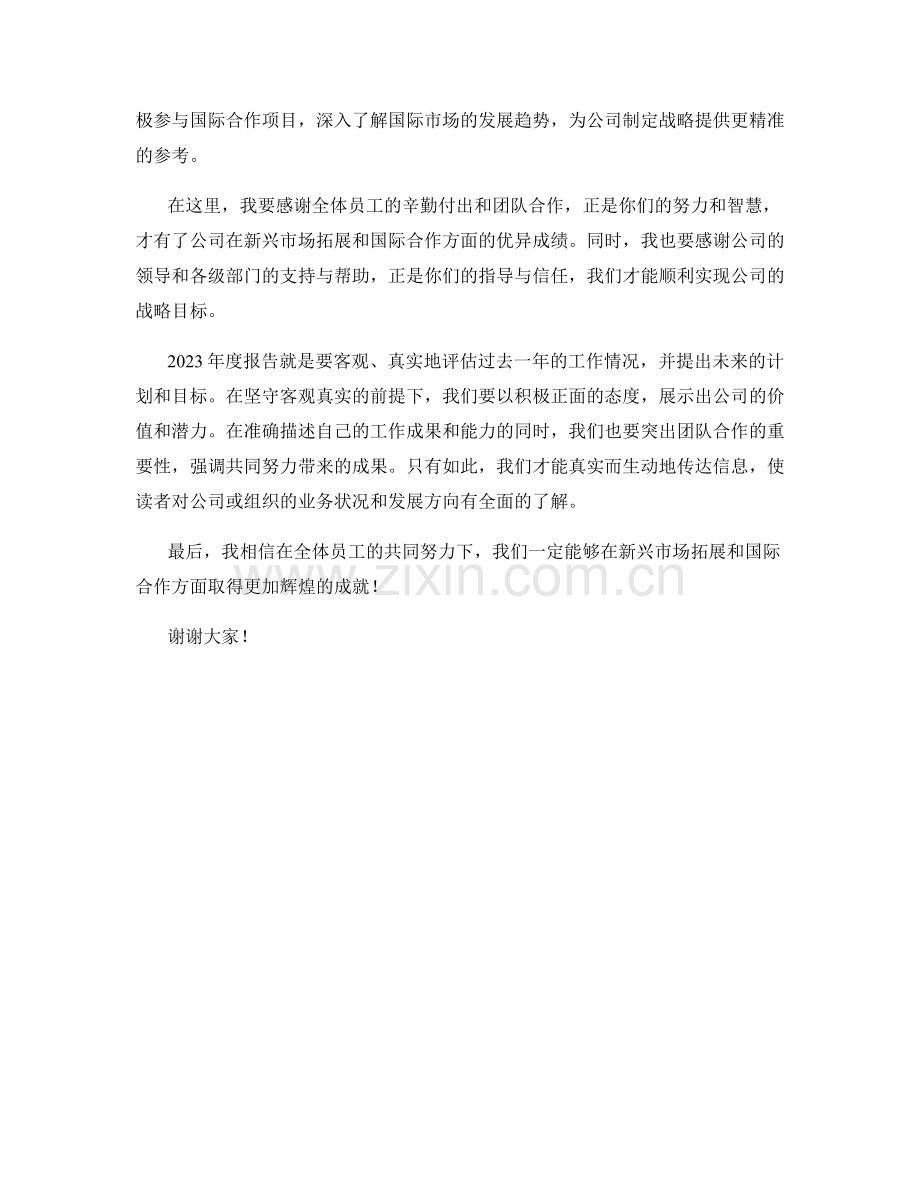 极参与国际合作项目，深入了解国际市场的发展趋势，为公司制定战略提供更精准的参考。

在这里，我要感谢全体员工的辛勤付出和团队合作，正是你们的努力和智慧，才有了公司在新兴市场拓展和国际合作方面的优异成绩。同时，我也要感谢公司的领导和各级部门的支持与帮助，正是你们的指导与信任，我们才能顺利实现公司的战略目标。

2023年度报告就是要客观、真实地评估过去一年的工作情况，并提出未来的计划和目标。在坚守客观真实的前提下，我们要以积极正面的态度，展示出公司的价值和潜力。在准确描述自己的工作成果和能力的同时，我们也要突出团队合作的重要性，强调共同努力带来的成果。只有如此，我们才能真实而生动地传达信息，使读者对公司或组织的业务状况和发展方向有全面的了解。

最后，我相信在全体员工的共同努力下，我们一定能够在新兴市场拓展和国际合作方面取得更加辉煌的成就！

谢谢大家！

www.zixin.com.cn